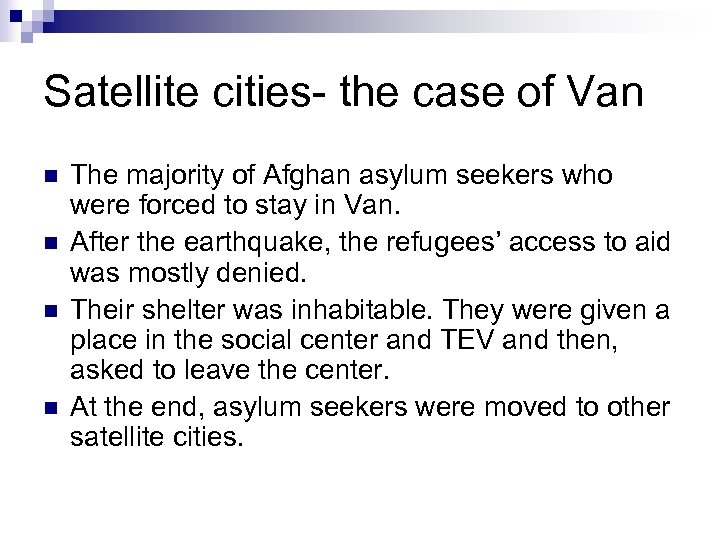 Satellite cities- the case of Van

The majority of Afghan asylum seekers who were forced to stay in Van.

After the earthquake, the refugees' access to aid was mostly denied.

Their shelter was inhabitable. They were given a place in the social center and TEV and then, asked to leave the center.

At the end, asylum seekers were moved to other satellite cities.